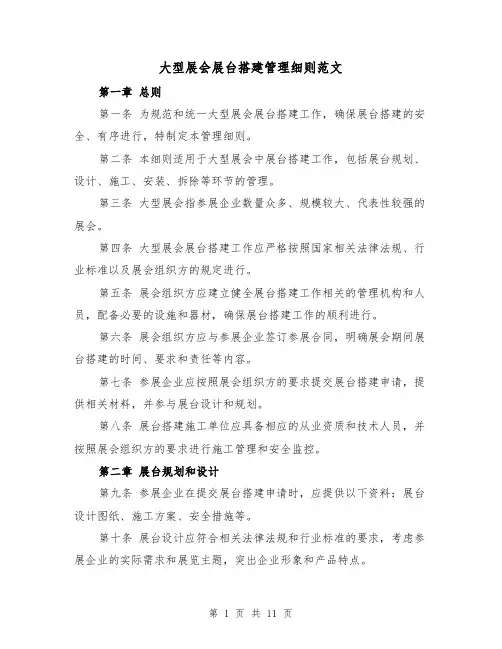 大型展会展台搭建管理细则范文

第一章 总则

第一条 为规范和统一大型展会展台搭建工作，确保展台搭建的安全、有序进行，特制定本管理细则。

第二条 本细则适用于大型展会中展台搭建工作，包括展台规划、设计、施工、安装、拆除等环节的管理。

第三条 大型展会指参展企业数量众多、规模较大、代表性较强的展会。

第四条 大型展会展台搭建工作应严格按照国家相关法律法规、行业标准以及展会组织方的规定进行。

第五条 展会组织方应建立健全展台搭建工作相关的管理机构和人员，配备必要的设施和器材，确保展台搭建工作的顺利进行。

第六条 展会组织方应与参展企业签订参展合同，明确展会期间展台搭建的时间、要求和责任等内容。

第七条 参展企业应按照展会组织方的要求提交展台搭建申请，提供相关材料，并参与展台设计和规划。

第八条 展台搭建施工单位应具备相应的从业资质和技术人员，并按照展会组织方的要求进行施工管理和安全监控。

第二章 展台规划和设计

第九条 参展企业在提交展台搭建申请时，应提供以下资料：展台设计图纸、施工方案、安全措施等。

第十条 展台设计应符合相关法律法规和行业标准的要求，考虑参展企业的实际需求和展览主题，突出企业形象和产品特点。

第 1 页 共 11 页